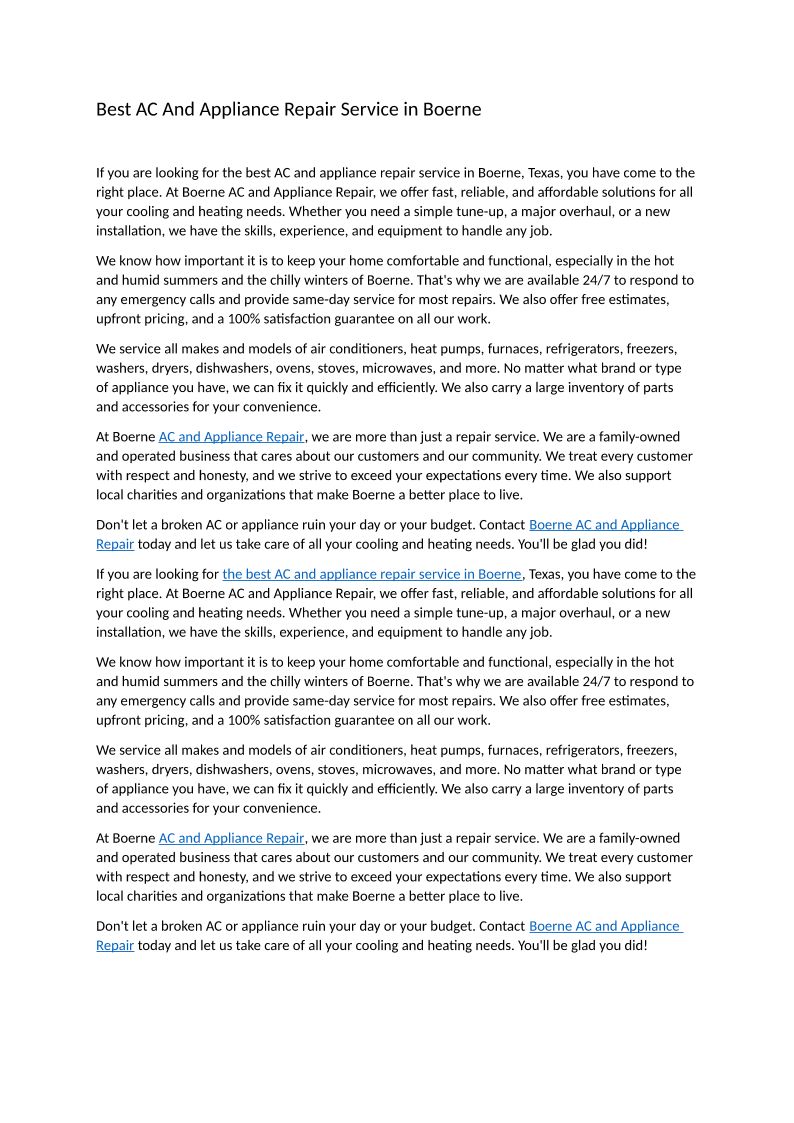 Best AC And Appliance Repair Service in Boerne

If you are looking for the best AC and appliance repair service in Boerne, Texas, you have come to the right place. At Boerne AC and Appliance Repair, we offer fast, reliable, and affordable solutions for all your cooling and heating needs. Whether you need a simple tune-up, a major overhaul, or a new installation, we have the skills, experience, and equipment to handle any job.

We know how important it is to keep your home comfortable and functional, especially in the hot and humid summers and the chilly winters of Boerne. That's why we are available 24/7 to respond to any emergency calls and provide same-day service for most repairs. We also offer free estimates, upfront pricing, and a 100% satisfaction guarantee on all our work.

We service all makes and models of air conditioners, heat pumps, furnaces, refrigerators, freezers, washers, dryers, dishwashers, ovens, stoves, microwaves, and more. No matter what brand or type of appliance you have, we can fix it quickly and efficiently. We also carry a large inventory of parts and accessories for your convenience.

At Boerne AC and Appliance Repair, we are more than just a repair service. We are a family-owned and operated business that cares about our customers and our community. We treat every customer with respect and honesty, and we strive to exceed your expectations every time. We also support local charities and organizations that make Boerne a better place to live.

Don't let a broken AC or appliance ruin your day or your budget. Contact Boerne AC and Appliance Repair today and let us take care of all your cooling and heating needs. You'll be glad you did!

If you are looking for the best AC and appliance repair service in Boerne, Texas, you have come to the right place. At Boerne AC and Appliance Repair, we offer fast, reliable, and affordable solutions for all your cooling and heating needs. Whether you need a simple tune-up, a major overhaul, or a new installation, we have the skills, experience, and equipment to handle any job.

We know how important it is to keep your home comfortable and functional, especially in the hot and humid summers and the chilly winters of Boerne. That's why we are available 24/7 to respond to any emergency calls and provide same-day service for most repairs. We also offer free estimates, upfront pricing, and a 100% satisfaction guarantee on all our work.

We service all makes and models of air conditioners, heat pumps, furnaces, refrigerators, freezers, washers, dryers, dishwashers, ovens, stoves, microwaves, and more. No matter what brand or type of appliance you have, we can fix it quickly and efficiently. We also carry a large inventory of parts and accessories for your convenience.

At Boerne AC and Appliance Repair, we are more than just a repair service. We are a family-owned and operated business that cares about our customers and our community. We treat every customer with respect and honesty, and we strive to exceed your expectations every time. We also support local charities and organizations that make Boerne a better place to live.

Don't let a broken AC or appliance ruin your day or your budget. Contact Boerne AC and Appliance Repair today and let us take care of all your cooling and heating needs. You'll be glad you did!